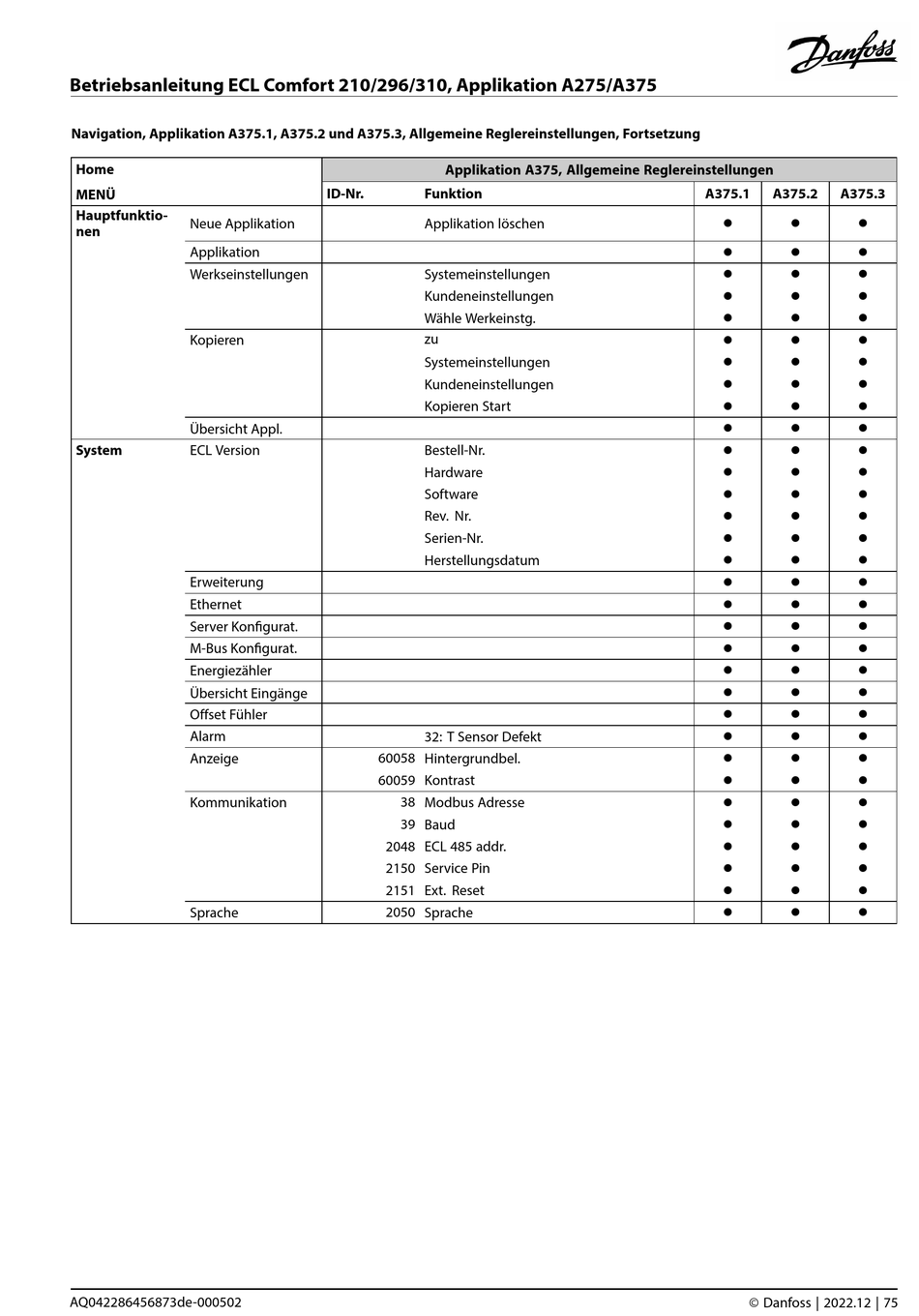 Danfoss

Betriebsanleitung ECL Comfort 210/296/310, Applikation A275/A375

Navigation, Applikation A375.1, A375.2 und A375.3, Allgemeine Reglereinstellungen, Fortsetzung

| Home | | Applikation A375, Allgemeine Reglereinstellungen | | | | |
|---|---|---|---|---|---|---|
| MENÜ | | ID-Nr. | Funktion | A375.1 | A375.2 | A375.3 |
| Hauptfunktionen | Neue Applikation | | Applikation löschen | ● | ● | ● |
| | Applikation | | | ● | ● | ● |
| | Werkseinstellungen | | Systemeinstellungen | ● | ● | ● |
| | | | Kundeneinstellungen | ● | ● | ● |
| | | | Wähle Werkeinstg. | ● | ● | ● |
| | Kopieren | | zu | ● | ● | ● |
| | | | Systemeinstellungen | ● | ● | ● |
| | | | Kundeneinstellungen | ● | ● | ● |
| | | | Kopieren Start | ● | ● | ● |
| | Übersicht Appl. | | | ● | ● | ● |
| System | ECL Version | | Bestell-Nr. | ● | ● | ● |
| | | | Hardware | ● | ● | ● |
| | | | Software | ● | ● | ● |
| | | | Rev. Nr. | ● | ● | ● |
| | | | Serien-Nr. | ● | ● | ● |
| | | | Herstellungsdatum | ● | ● | ● |
| | Erweiterung | | | ● | ● | ● |
| | Ethernet | | | ● | ● | ● |
| | Server Konfigurat. | | | ● | ● | ● |
| | M-Bus Konfigurat. | | | ● | ● | ● |
| | Energiezähler | | | ● | ● | ● |
| | Übersicht Eingänge | | | ● | ● | ● |
| | Offset Fühler | | | ● | ● | ● |
| | Alarm | | 32: T Sensor Defekt | ● | ● | ● |
| | Anzeige | 60058 | Hintergrundbel. | ● | ● | ● |
| | | 60059 | Kontrast | ● | ● | ● |
| | Kommunikation | 38 | Modbus Adresse | ● | ● | ● |
| | | 39 | Baud | ● | ● | ● |
| | | 2048 | ECL 485 addr. | ● | ● | ● |
| | | 2150 | Service Pin | ● | ● | ● |
| | | 2151 | Ext. Reset | ● | ● | ● |
| | Sprache | 2050 | Sprache | ● | ● | ● |

AQ042286456873de-000502

© Danfoss | 2022.12 | 75